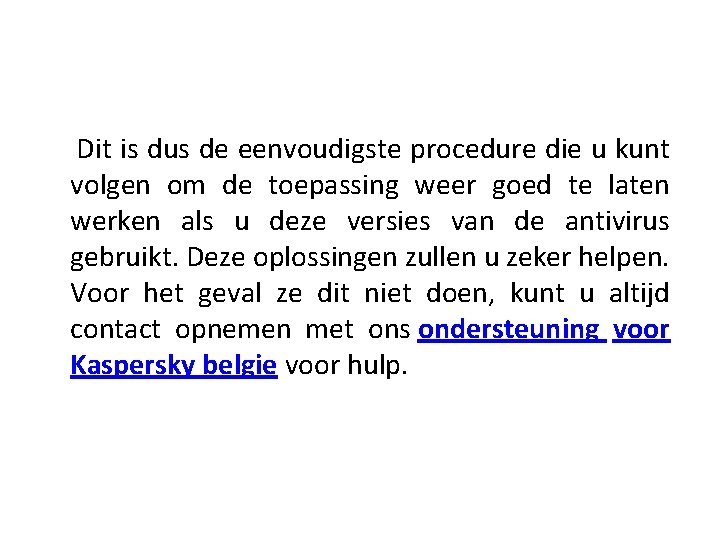 Dit is dus de eenvoudigste procedure die u kunt volgen om de toepassing weer goed te laten werken als u deze versies van de antivirus gebruikt. Deze oplossingen zullen u zeker helpen. Voor het geval ze dit niet doen, kunt u altijd contact opnemen met ons ondersteuning voor Kaspersky belgie voor hulp.